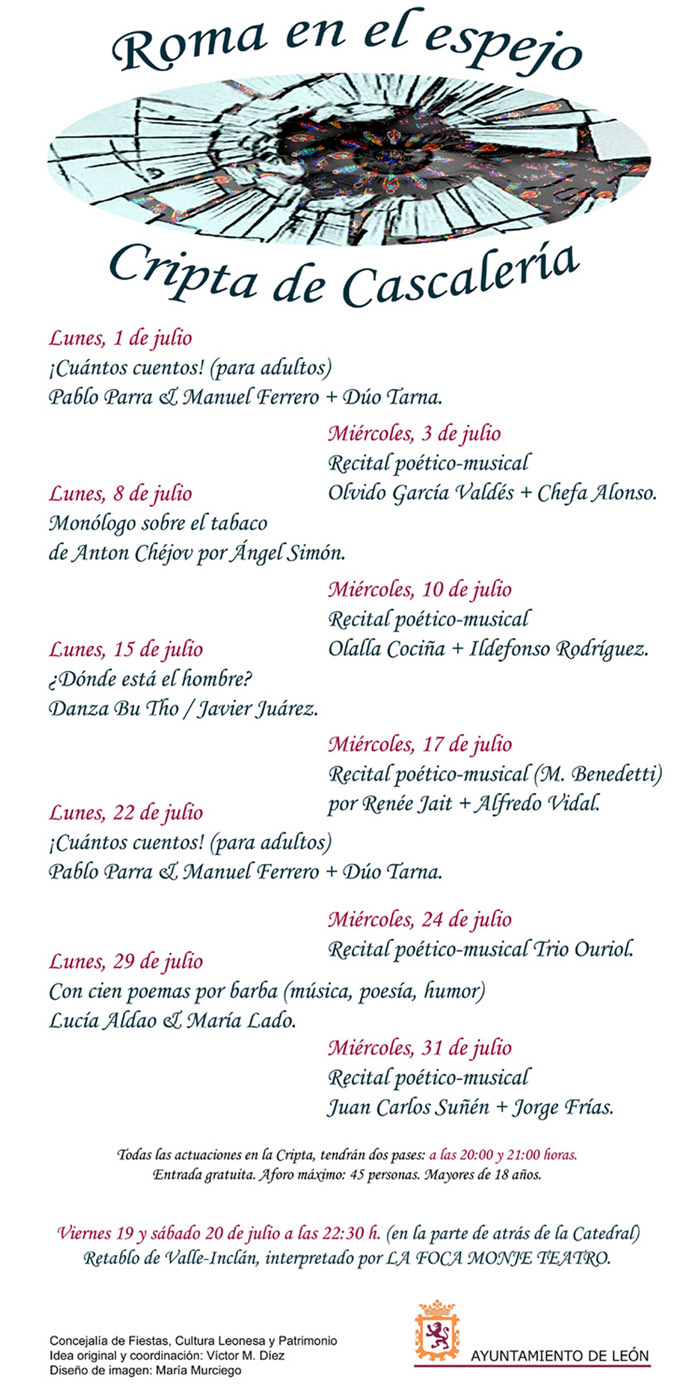 Roma en el espejo

Cripta de Cascalería

Lunes, 1 de julio
¡Cuántos cuentos! (para adultos)
Pablo Parra & Manuel Ferrero + Dúo Tarna.

Miércoles, 3 de julio
Recital poético-musical
Olvido García Valdés + Chefa Alonso.

Lunes, 8 de julio
Monólogo sobre el tabaco
de Anton Chéjov por Ángel Simón.

Miércoles, 10 de julio
Recital poético-musical
Olalla Cociña + Ildefonso Rodríguez.

Lunes, 15 de julio
¿Dónde está el hombre?
Danza Bu Tho / Javier Juárez.

Miércoles, 17 de julio
Recital poético-musical (M. Benedetti)
por Renée Jait + Alfredo Vidal.

Lunes, 22 de julio
¡Cuántos cuentos! (para adultos)
Pablo Parra & Manuel Ferrero + Dúo Tarna.

Miércoles, 24 de julio
Recital poético-musical Trio Ouriol.

Lunes, 29 de julio
Con cien poemas por barba (música, poesía, humor)
Lucía Aldao & María Lado.

Miércoles, 31 de julio
Recital poético-musical
Juan Carlos Suñén + Jorge Frías.

Todas las actuaciones en la Cripta, tendrán dos pases: a las 20:00 y 21:00 horas.
Entrada gratuita. Aforo máximo: 45 personas. Mayores de 18 años.

Viernes 19 y sábado 20 de julio a las 22:30 h. (en la parte de atrás de la Catedral)
Retablo de Valle-Inclán, interpretado por LA FOCA MONJE TEATRO.

Concejalía de Fiestas, Cultura Leonesa y Patrimonio
Idea original y coordinación: Víctor M. Díez
Diseño de imagen: María Murciego

AYUNTAMIENTO DE LEÓN